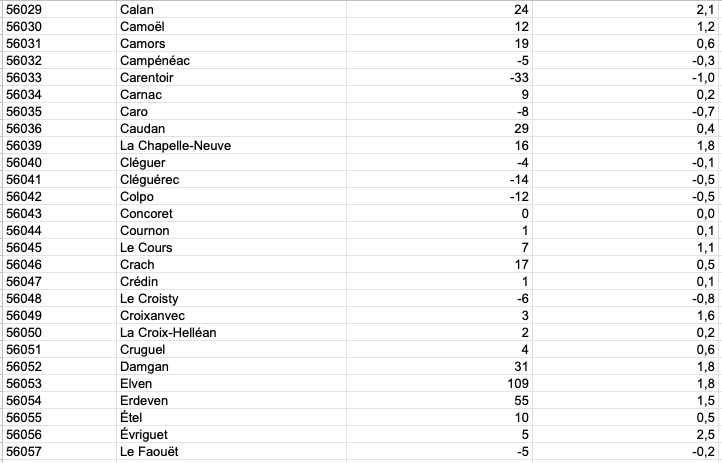 | 56029 | Calan | 24 | 2,1 |
|---|---|---|---|
| 56030 | Camoël | 12 | 1,2 |
| 56031 | Camors | 19 | 0,6 |
| 56032 | Campénéac | -5 | -0,3 |
| 56033 | Carentoir | -33 | -1,0 |
| 56034 | Carnac | 9 | 0,2 |
| 56035 | Caro | -8 | -0,7 |
| 56036 | Caudan | 29 | 0,4 |
| 56039 | La Chapelle-Neuve | 16 | 1,8 |
| 56040 | Cléguer | -4 | -0,1 |
| 56041 | Cléguérec | -14 | -0,5 |
| 56042 | Colpo | -12 | -0,5 |
| 56043 | Concoret | 0 | 0,0 |
| 56044 | Cournon | 1 | 0,1 |
| 56045 | Le Cours | 7 | 1,1 |
| 56046 | Crach | 17 | 0,5 |
| 56047 | Crédin | 1 | 0,1 |
| 56048 | Le Croisty | -6 | -0,8 |
| 56049 | Croixanvec | 3 | 1,6 |
| 56050 | La Croix-Helléan | 2 | 0,2 |
| 56051 | Cruguel | 4 | 0,6 |
| 56052 | Damgan | 31 | 1,8 |
| 56053 | Elven | 109 | 1,8 |
| 56054 | Erdeven | 55 | 1,5 |
| 56055 | Étel | 10 | 0,5 |
| 56056 | Évriguet | 5 | 2,5 |
| 56057 | Le Faouët | -5 | -0,2 |